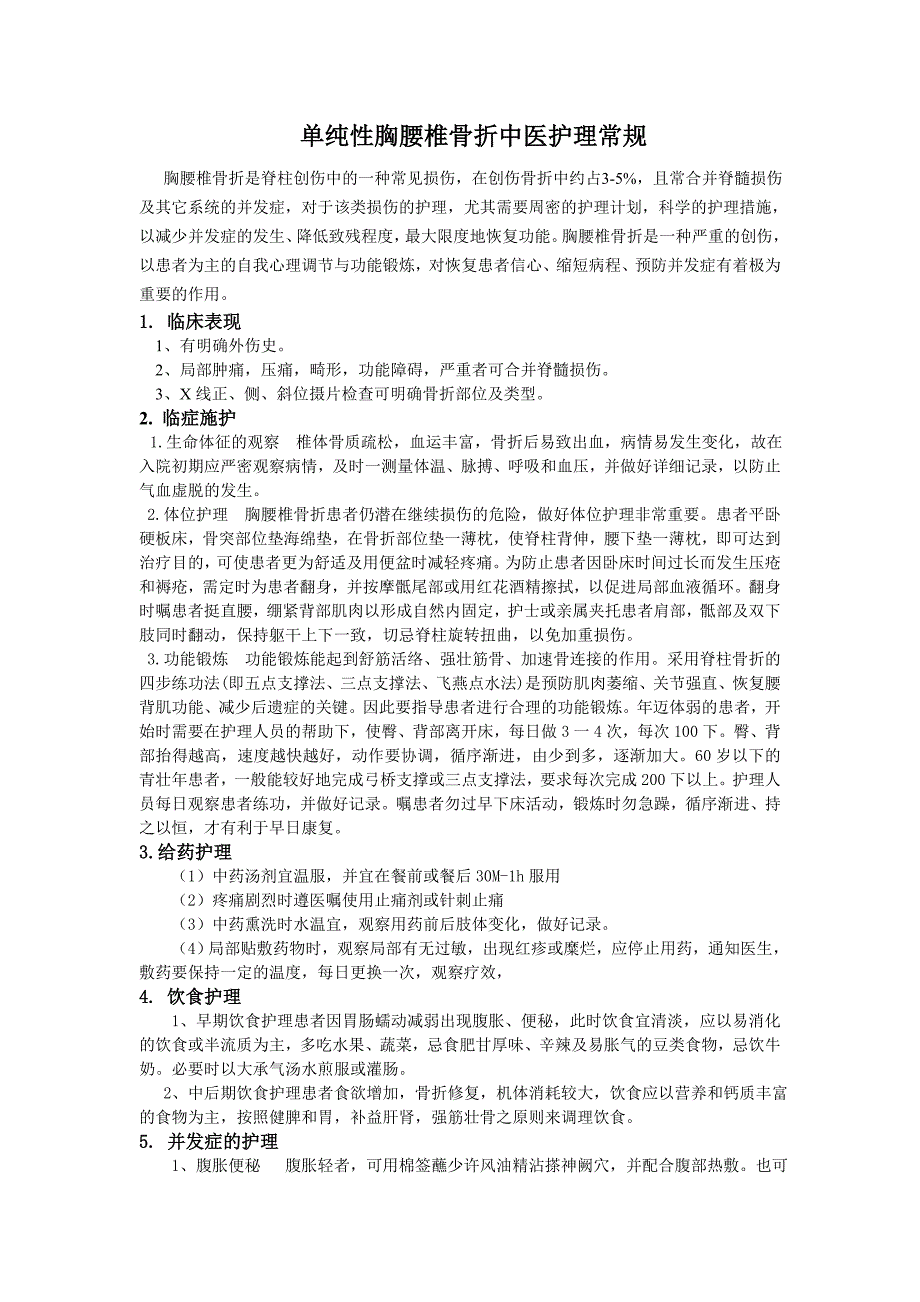 单纯性胸腰椎骨折中医护理常规

胸腰椎骨折是脊柱创伤中的一种常见损伤，在创伤骨折中约占3-5%，且常合并脊髓损伤及其它系统的并发症，对于该类损伤的护理，尤其需要周密的护理计划，科学的护理措施，以减少并发症的发生、降低致残程度，最大限度地恢复功能。胸腰椎骨折是一种严重的创伤，以患者为主的自我心理调节与功能锻炼，对恢复患者信心、缩短病程、预防并发症有着极为重要的作用。

1. 临床表现

1、有明确外伤史。

2、局部肿痛，压痛，畸形，功能障碍，严重者可合并脊髓损伤。

3、X 线正、侧、斜位摄片检查可明确骨折部位及类型。

2. 临症施护

1.生命体征的观察　椎体骨质疏松，血运丰富，骨折后易致出血，病情易发生变化，故在入院初期应严密观察病情，及时一测量体温、脉搏、呼吸和血压，并做好详细记录，以防止气血虚脱的发生。

2.体位护理　胸腰椎骨折患者仍潜在继续损伤的危险，做好体位护理非常重要。患者平卧硬板床，骨突部位垫海绵垫，在骨折部位垫一薄枕，使脊柱背伸，腰下垫一薄枕，即可达到治疗目的，可使患者更为舒适及用便盆时减轻疼痛。为防止患者因卧床时间过长而发生压疮和褥疮，需定时为患者翻身，并按摩骶尾部或用红花酒精擦拭，以促进局部血液循环。翻身时嘱患者挺直腰，绷紧背部肌肉以形成自然内固定，护士或亲属夹托患者肩部，骶部及双下肢同时翻动，保持躯干上下一致，切忌脊柱旋转扭曲，以免加重损伤。

3.功能锻炼　功能锻炼能起到舒筋活络、强壮筋骨、加速骨连接的作用。采用脊柱骨折的四步练功法(即五点支撑法、三点支撑法、飞燕点水法)是预防肌肉萎缩、关节强直、恢复腰背肌功能、减少后遗症的关键。因此要指导患者进行合理的功能锻炼。年迈体弱的患者，开始时需要在护理人员的帮助下，使臀、背部离开床，每日做 3 一 4 次，每次 100 下。臀、背部抬得越高，速度越快越好，动作要协调，循序渐进，由少到多，逐渐加大。60 岁以下的青壮年患者，一般能较好地完成弓桥支撑或三点支撑法，要求每次完成 200 下以上。护理人员每日观察患者练功，并做好记录。嘱患者勿过早下床活动，锻炼时勿急躁，循序渐进、持之以恒，才有利于早日康复。

3.给药护理

（1）中药汤剂宜温服，并宜在餐前或餐后 30M-1h 服用

（2）疼痛剧烈时遵医嘱使用止痛剂或针刺止痛

（3）中药熏洗时水温宜，观察用药前后肢体变化，做好记录。

（4）局部贴敷药物时，观察局部有无过敏，出现红疹或糜烂，应停止用药，通知医生，敷药要保持一定的温度，每日更换一次，观察疗效，

4. 饮食护理

1、早期饮食护理患者因胃肠蠕动减弱出现腹胀、便秘，此时饮食宜清淡，应以易消化的饮食或半流质为主，多吃水果、蔬菜，忌食肥甘厚味、辛辣及易胀气的豆类食物，忌饮牛奶。必要时以大承气汤水煎服或灌肠。

2、中后期饮食护理患者食欲增加，骨折修复，机体消耗较大，饮食应以营养和钙质丰富的食物为主，按照健脾和胃，补益肝肾，强筋壮骨之原则来调理饮食。

5. 并发症的护理

1、腹胀便秘　腹胀轻者，可用棉签蘸少许风油精沾搽神阙穴，并配合腹部热敷。也可